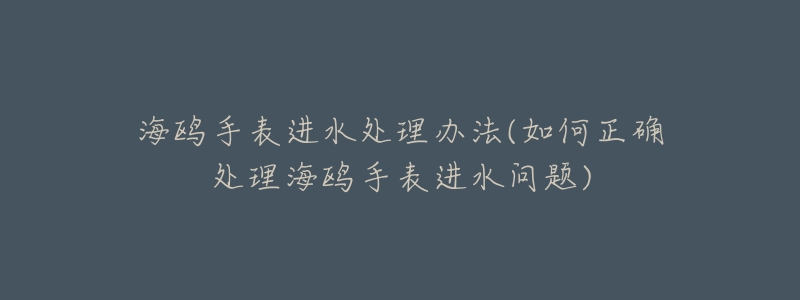 海鸥手表进水处理办法(如何正确处理海鸥手表进水问题)